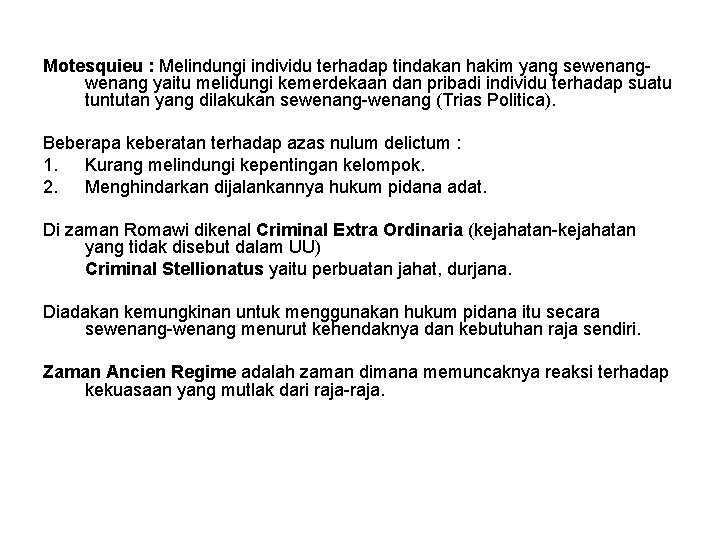 Motesquieu : Melindungi individu terhadap tindakan hakim yang sewenang-wenang yaitu melidungi kemerdekaan dan pribadi individu terhadap suatu tuntutan yang dilakukan sewenang-wenang (Trias Politica).

Beberapa keberatan terhadap azas nulum delictum :
1. Kurang melindungi kepentingan kelompok.
2. Menghindarkan dijalankannya hukum pidana adat.

Di zaman Romawi dikenal Criminal Extra Ordinaria (kejahatan-kejahatan yang tidak disebut dalam UU)
Criminal Stellionatus yaitu perbuatan jahat, durjana.

Diadakan kemungkinan untuk menggunakan hukum pidana itu secara sewenang-wenang menurut kehendaknya dan kebutuhan raja sendiri.

Zaman Ancien Regime adalah zaman dimana memuncaknya reaksi terhadap kekuasaan yang mutlak dari raja-raja.